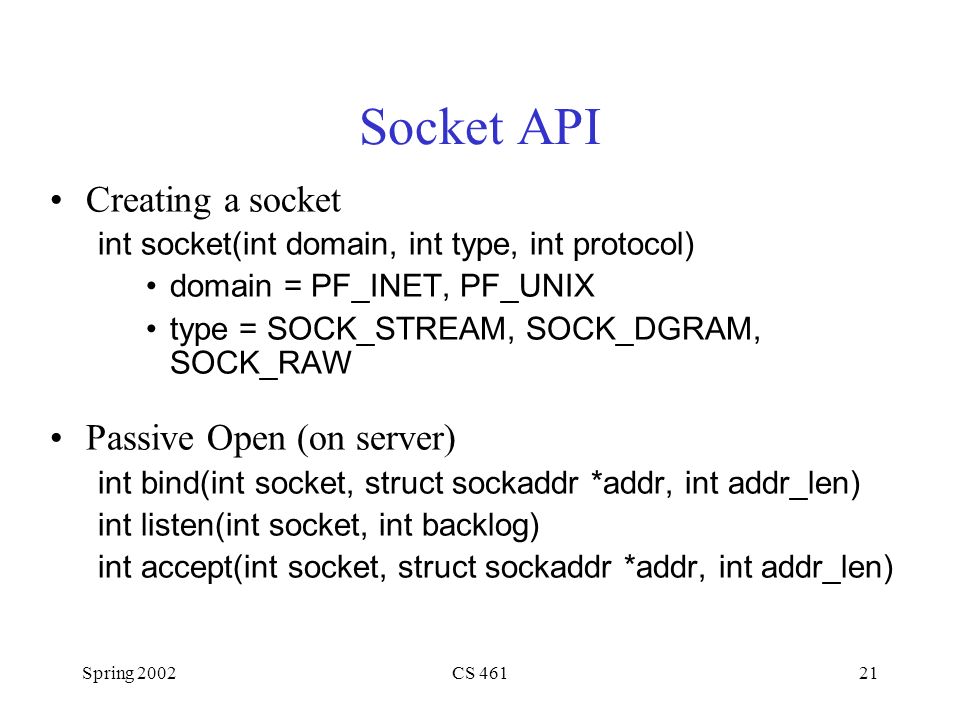 Socket API

• Creating a socket
int socket(int domain, int type, int protocol)
• domain = PF_INET, PF_UNIX
• type = SOCK_STREAM, SOCK_DGRAM, SOCK_RAW

• Passive Open (on server)
int bind(int socket, struct sockaddr *addr, int addr_len)
int listen(int socket, int backlog)
int accept(int socket, struct sockaddr *addr, int addr_len)

Spring 2002

CS 461

21